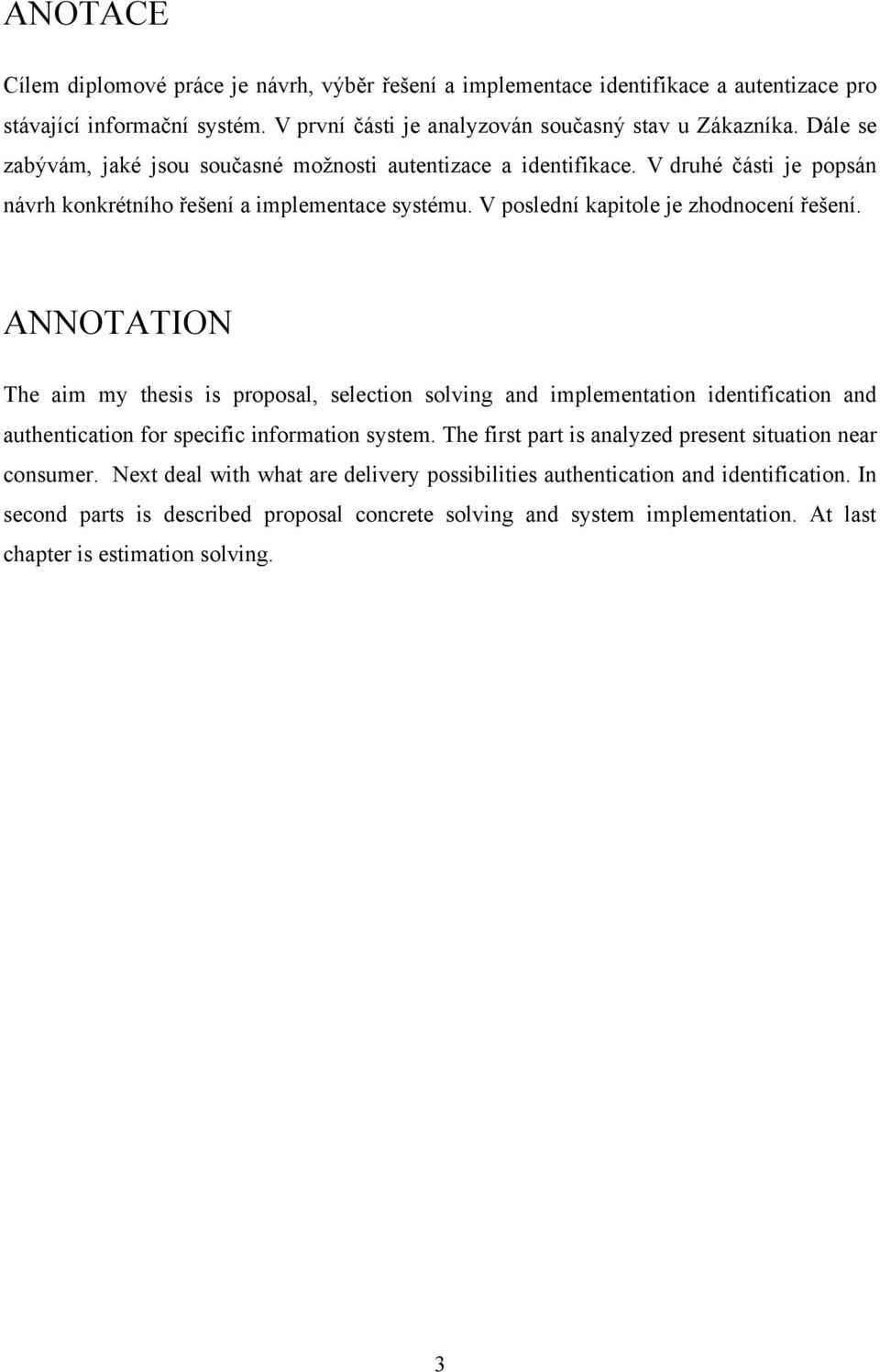 ANOTACE

Cílem diplomové práce je návrh, výběr řešení a implementace identifikace a autentizace pro stávající informační systém. V první části je analyzován současný stav u Zákazníka. Dále se zabývám, jaké jsou současné možnosti autentizace a identifikace. V druhé části je popsán návrh konkrétního řešení a implementace systému. V poslední kapitole je zhodnocení řešení.

ANNOTATION

The aim my thesis is proposal, selection solving and implementation identification and authentication for specific information system. The first part is analyzed present situation near consumer. Next deal with what are delivery possibilities authentication and identification. In second parts is described proposal concrete solving and system implementation. At last chapter is estimation solving.

3